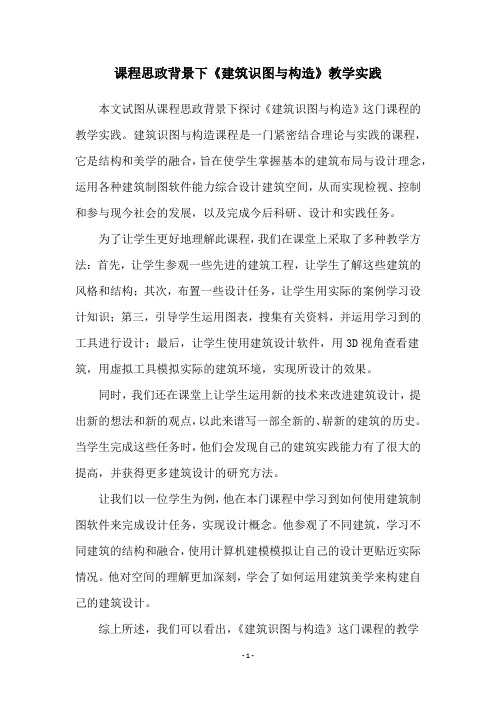 课程思政背景下《建筑识图与构造》教学实践

本文试图从课程思政背景下探讨《建筑识图与构造》这门课程的教学实践。建筑识图与构造课程是一门紧密结合理论与实践的课程，它是结构和美学的融合，旨在使学生掌握基本的建筑布局与设计理念，运用各种建筑制图软件能力综合设计建筑空间，从而实现检视、控制和参与现今社会的发展，以及完成今后科研、设计和实践任务。

为了让学生更好地理解此课程，我们在课堂上采取了多种教学方法：首先，让学生参观一些先进的建筑工程，让学生了解这些建筑的风格和结构；其次，布置一些设计任务，让学生用实际的案例学习设计知识；第三，引导学生运用图表，搜集有关资料，并运用学习到的工具进行设计；最后，让学生使用建筑设计软件，用3D视角查看建筑，用虚拟工具模拟实际的建筑环境，实现所设计的效果。

同时，我们还在课堂上让学生运用新的技术来改进建筑设计，提出新的想法和新的观点，以此来谱写一部全新的、崭新的建筑的历史。当学生完成这些任务时，他们会发现自己的建筑实践能力有了很大的提高，并获得更多建筑设计的研究方法。

让我们以一位学生为例，他在本门课程中学习到如何使用建筑制图软件来完成设计任务，实现设计概念。他参观了不同建筑，学习不同建筑的结构和融合，使用计算机建模模拟让自己的设计更贴近实际情况。他对空间的理解更加深刻，学会了如何运用建筑美学来构建自己的建筑设计。

综上所述，我们可以看出，《建筑识图与构造》这门课程的教学

- 1 -